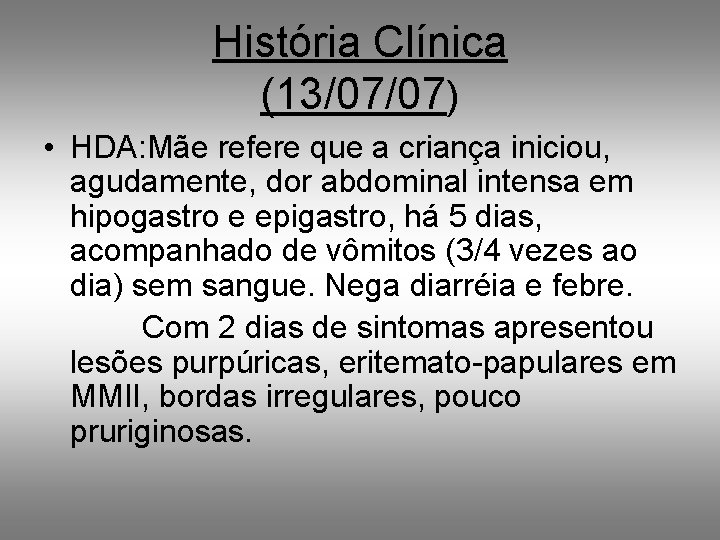 História Clínica
(13/07/07)

• HDA:Mãe refere que a criança iniciou, agudamente, dor abdominal intensa em hipogastro e epigastro, há 5 dias, acompanhado de vômitos (3/4 vezes ao dia) sem sangue. Nega diarréia e febre.

Com 2 dias de sintomas apresentou lesões purpúricas, eritemato-papulares em MMII, bordas irregulares, pouco pruriginosas.